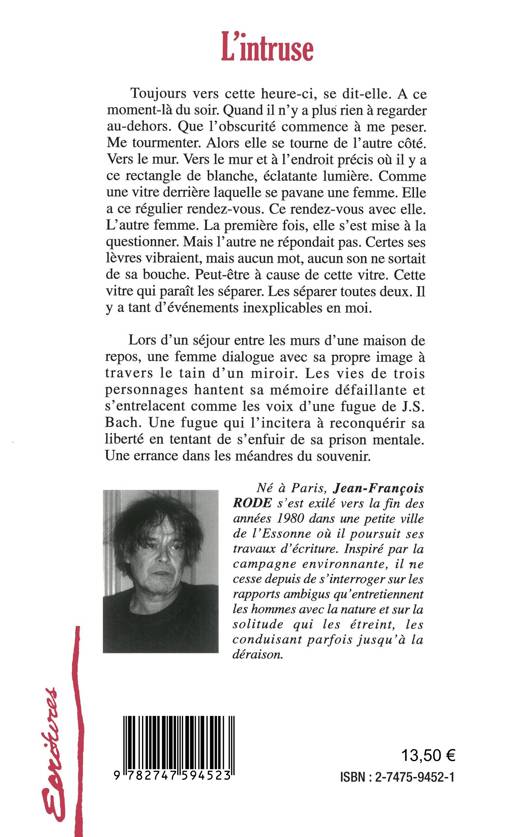 L'intruse

Toujours vers cette heure-ci, se dit-elle. A ce moment-là du soir. Quand il n'y a plus rien à regarder au-dehors. Que l'obscurité commence à me peser. Me tourmenter. Alors elle se tourne de l'autre côté. Vers le mur. Vers le mur et à l'endroit précis où il y a ce rectangle de blanche, éclatante lumière. Comme une vitre derrière laquelle se pavane une femme. Elle a ce régulier rendez-vous. Ce rendez-vous avec elle. L'autre femme. La première fois, elle s'est mise à la questionner. Mais l'autre ne répondait pas. Certes ses lèvres vibraient, mais aucun mot, aucun son ne sortait de sa bouche. Peut-être à cause de cette vitre. Cette vitre qui paraît les séparer. Les séparer toutes deux. Il y a tant d'événements inexplicables en moi.

Lors d'un séjour entre les murs d'une maison de repos, une femme dialogue avec sa propre image à travers le tain d'un miroir. Les vies de trois personnages hantent sa mémoire défaillante et s'entrelacent comme les voix d'une fugue de J.S. Bach. Une fugue qui l'incitera à reconquérir sa liberté en tentant de s'enfuir de sa prison mentale. Une errance dans les méandres du souvenir.

Né à Paris, Jean-François RODE s'est exilé vers la fin des années 1980 dans une petite ville de l'Essonne où il poursuit ses travaux d'écriture. Inspiré par la campagne environnante, il ne cesse depuis de s'interroger sur les rapports ambigus qu'entretiennent les hommes avec la nature et sur la solitude qui les étreint, les conduisant parfois jusqu'à la déraison.

Ecritures

9 782747 594523

13,50 €
ISBN : 2-7475-9452-1